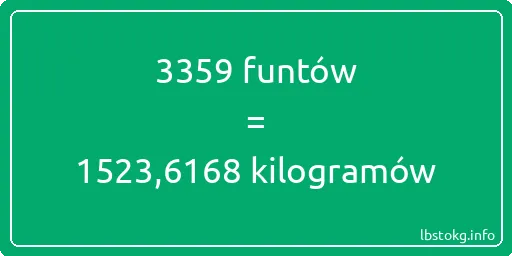 3359 funtów
=
1523,6168 kilogramów

lbstokg.info